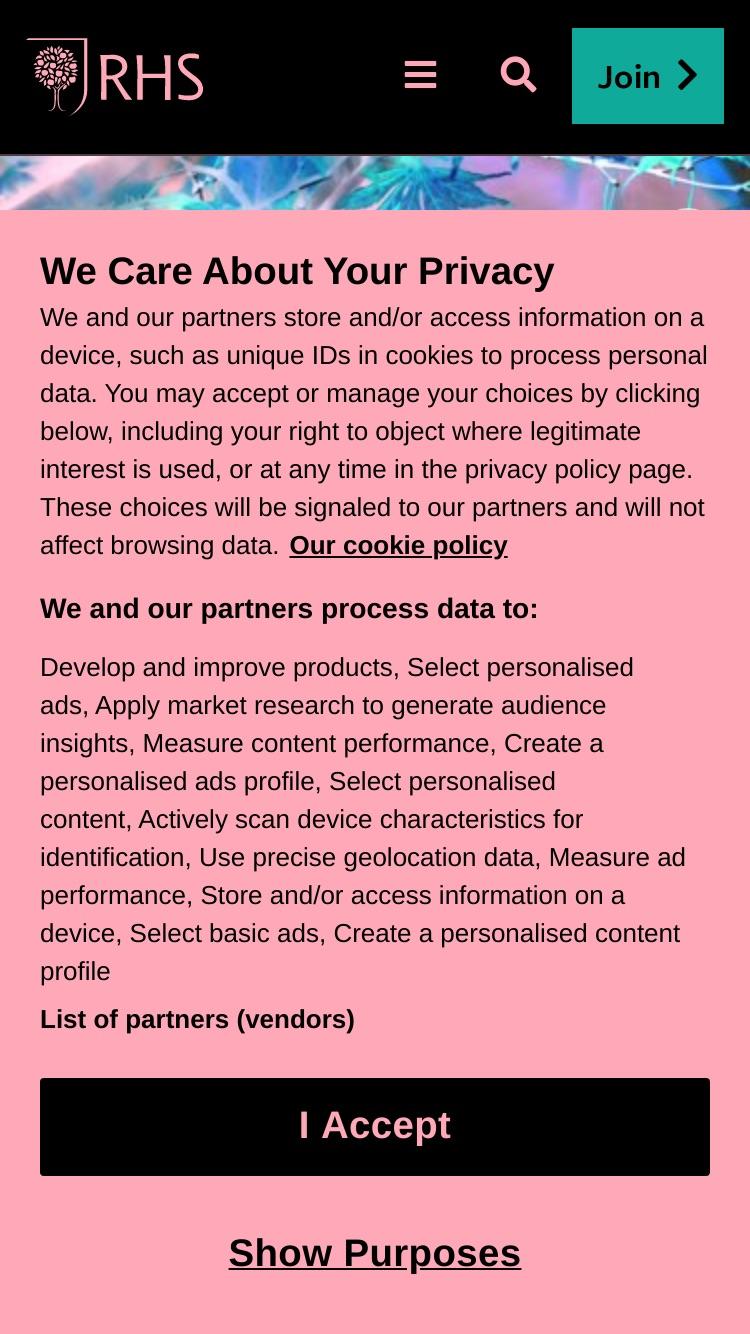 RHS

Join

We Care About Your Privacy

We and our partners store and/or access information on a device, such as unique IDs in cookies to process personal data. You may accept or manage your choices by clicking below, including your right to object where legitimate interest is used, or at any time in the privacy policy page. These choices will be signaled to our partners and will not affect browsing data. Our cookie policy

We and our partners process data to:

Develop and improve products, Select personalised ads, Apply market research to generate audience insights, Measure content performance, Create a personalised ads profile, Select personalised content, Actively scan device characteristics for identification, Use precise geolocation data, Measure ad performance, Store and/or access information on a device, Select basic ads, Create a personalised content profile

List of partners (vendors)

I Accept

Show Purposes